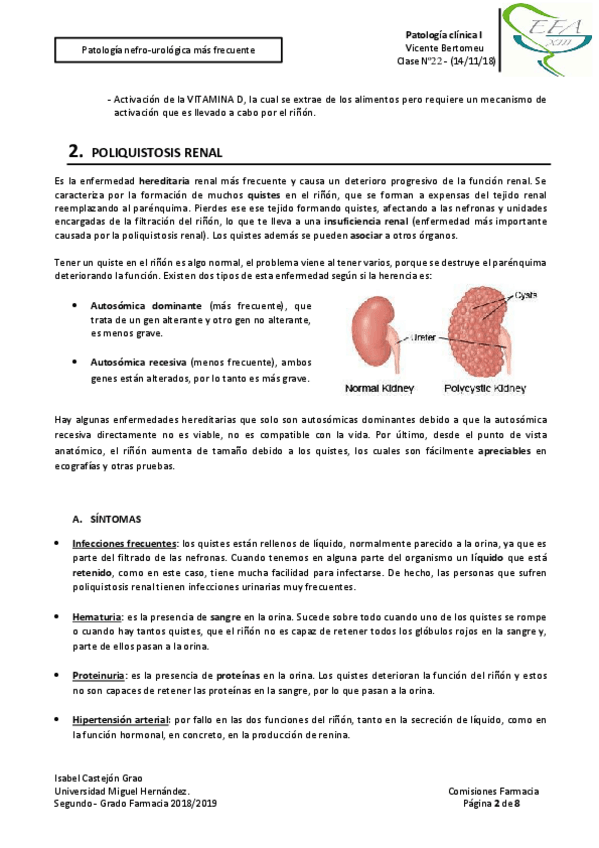 Patología nefro-urológica más frecuente

Patología clínica I
Vicente Bertomeu
Clase Nº22 - (14/11/18)

EFA XIII

- Activación de la VITAMINA D, la cual se extrae de los alimentos pero requiere un mecanismo de activación que es llevado a cabo por el riñón.

2. POLIQUISTOSIS RENAL

Es la enfermedad hereditaria renal más frecuente y causa un deterioro progresivo de la función renal. Se caracteriza por la formación de muchos quistes en el riñón, que se forman a expensas del tejido renal reemplazando al parénquima. Pierdes ese ese tejido formando quistes, afectando a las nefronas y unidades encargadas de la filtración del riñón, lo que te lleva a una insuficiencia renal (enfermedad más importante causada por la poliquistosis renal). Los quistes además se pueden asociar a otros órganos.

Tener un quiste en el riñón es algo normal, el problema viene al tener varios, porque se destruye el parénquima deteriorando la función. Existen dos tipos de esta enfermedad según si la herencia es:

• Autosómica dominante (más frecuente), que trata de un gen alterante y otro gen no alterante, es menos grave.

• Autosómica recesiva (menos frecuente), ambos genes están alterados, por lo tanto es más grave.

Cysts
Ureter
Normal Kidney
Polycystic Kidney

Hay algunas enfermedades hereditarias que solo son autosómicas dominantes debido a que la autosómica recesiva directamente no es viable, no es compatible con la vida. Por último, desde el punto de vista anatómico, el riñón aumenta de tamaño debido a los quistes, los cuales son fácilmente apreciables en ecografías y otras pruebas.

A. SÍNTOMAS

• Infecciones frecuentes: los quistes están rellenos de líquido, normalmente parecido a la orina, ya que es parte del filtrado de las nefronas. Cuando tenemos en alguna parte del organismo un líquido que está retenido, como en este caso, tiene mucha facilidad para infectarse. De hecho, las personas que sufren poliquistosis renal tienen infecciones urinarias muy frecuentes.

• Hematuria: es la presencia de sangre en la orina. Sucede sobre todo cuando uno de los quistes se rompe o cuando hay tantos quistes, que el riñón no es capaz de retener todos los glóbulos rojos en la sangre y, parte de ellos pasan a la orina.

• Proteinuria: es la presencia de proteínas en la orina. Los quistes deterioran la función del riñón y estos no son capaces de retener las proteínas en la sangre, por lo que pasan a la orina.

• Hipertensión arterial: por fallo en las dos funciones del riñón, tanto en la secreción de líquido, como en la función hormonal, en concreto, en la producción de renina.

Isabel Castejón Grao
Universidad Miguel Hernández.
Segundo - Grado Farmacia 2018/2019

Comisiones Farmacia
Página 2 de 8